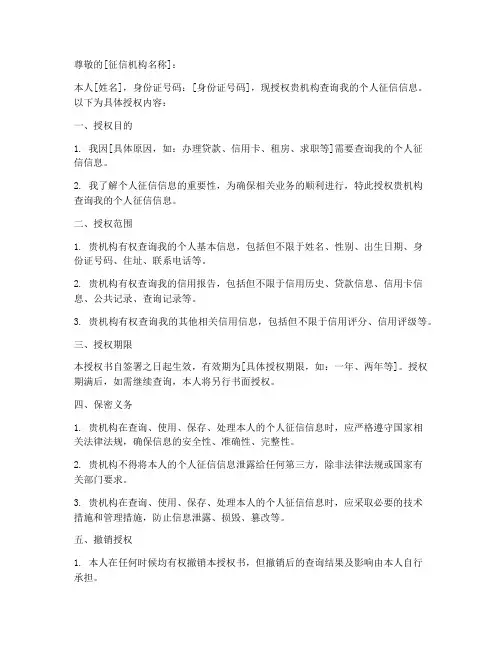 尊敬的[征信机构名称]：

本人[姓名]，身份证号码：[身份证号码]，现授权贵机构查询我的个人征信信息。以下为具体授权内容：

一、授权目的

1. 我因[具体原因，如：办理贷款、信用卡、租房、求职等]需要查询我的个人征信信息。

2. 我了解个人征信信息的重要性，为确保相关业务的顺利进行，特此授权贵机构查询我的个人征信信息。

二、授权范围

1. 贵机构有权查询我的个人基本信息，包括但不限于姓名、性别、出生日期、身份证号码、住址、联系电话等。

2. 贵机构有权查询我的信用报告，包括但不限于信用历史、贷款信息、信用卡信息、公共记录、查询记录等。

3. 贵机构有权查询我的其他相关信用信息，包括但不限于信用评分、信用评级等。

三、授权期限

本授权书自签署之日起生效，有效期为[具体授权期限，如：一年、两年等]。授权期满后，如需继续查询，本人将另行书面授权。

四、保密义务

1. 贵机构在查询、使用、保存、处理本人的个人征信信息时，应严格遵守国家相关法律法规，确保信息的安全性、准确性、完整性。

2. 贵机构不得将本人的个人征信信息泄露给任何第三方，除非法律法规或国家有关部门要求。

3. 贵机构在查询、使用、保存、处理本人的个人征信信息时，应采取必要的技术措施和管理措施，防止信息泄露、损毁、篡改等。

五、撤销授权

1. 本人在任何时候均有权撤销本授权书，但撤销后的查询结果及影响由本人自行承担。